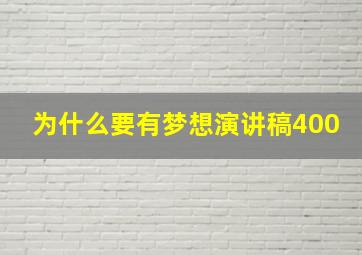 为什么要有梦想演讲稿400